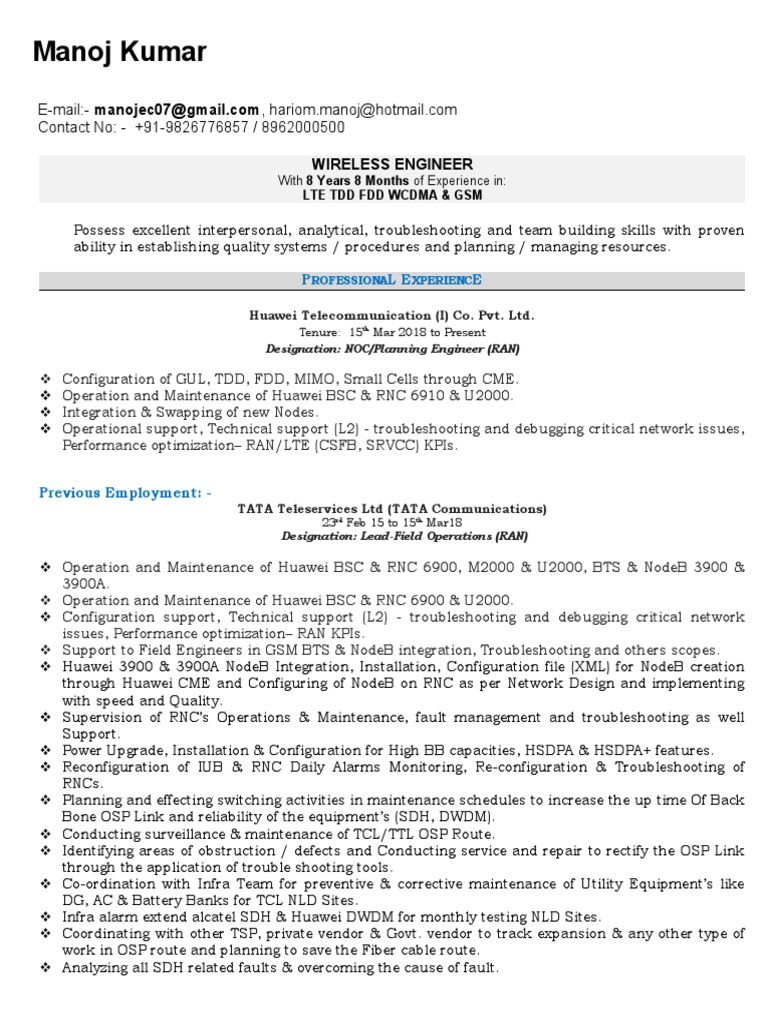 Manoj Kumar

E-mail:- manojec07@gmail.com , hariom.manoj@hotmail.com
Contact No: - +91-9826776857 / 8962000500

WIRELESS ENGINEER
With 8 Years 8 Months of Experience in:
LTE TDD FDD WCDMA & GSM

Possess excellent interpersonal, analytical, troubleshooting and team building skills with proven ability in establishing quality systems / procedures and planning / managing resources.

PROFESSIONAL EXPERIENCE

Huawei Telecommunication (I) Co. Pvt. Ltd.
Tenure: 15th Mar 2018 to Present
Designation: NOC/Planning Engineer (RAN)

❖ Configuration of GUL, TDD, FDD, MIMO, Small Cells through CME.
❖ Operation and Maintenance of Huawei BSC & RNC 6910 & U2000.
❖ Integration & Swapping of new Nodes.
❖ Operational support, Technical support (L2) - troubleshooting and debugging critical network issues, Performance optimization– RAN/LTE (CSFB, SRVCC) KPIs.

Previous Employment: -
TATA Teleservices Ltd (TATA Communications)
23rd Feb 15 to 15th Mar18
Designation: Lead-Field Operations (RAN)

❖ Operation and Maintenance of Huawei BSC & RNC 6900, M2000 & U2000, BTS & NodeB 3900 & 3900A.
❖ Operation and Maintenance of Huawei BSC & RNC 6900 & U2000.
❖ Configuration support, Technical support (L2) - troubleshooting and debugging critical network issues, Performance optimization– RAN KPIs.
❖ Support to Field Engineers in GSM BTS & NodeB integration, Troubleshooting and others scopes.
❖ Huawei 3900 & 3900A NodeB Integration, Installation, Configuration file (XML) for NodeB creation through Huawei CME and Configuring of NodeB on RNC as per Network Design and implementing with speed and Quality.
❖ Supervision of RNC's Operations & Maintenance, fault management and troubleshooting as well Support.
❖ Power Upgrade, Installation & Configuration for High BB capacities, HSDPA & HSDPA+ features.
❖ Reconfiguration of IUB & RNC Daily Alarms Monitoring, Re-configuration & Troubleshooting of RNCs.
❖ Planning and effecting switching activities in maintenance schedules to increase the up time Of Back Bone OSP Link and reliability of the equipment's (SDH, DWDM).
❖ Conducting surveillance & maintenance of TCL/TTL OSP Route.
❖ Identifying areas of obstruction / defects and Conducting service and repair to rectify the OSP Link through the application of trouble shooting tools.
❖ Co-ordination with Infra Team for preventive & corrective maintenance of Utility Equipment's like DG, AC & Battery Banks for TCL NLD Sites.
❖ Infra alarm extend alcatel SDH & Huawei DWDM for monthly testing NLD Sites.
❖ Coordinating with other TSP, private vendor & Govt. vendor to track expansion & any other type of work in OSP route and planning to save the Fiber cable route.
❖ Analyzing all SDH related faults & overcoming the cause of fault.